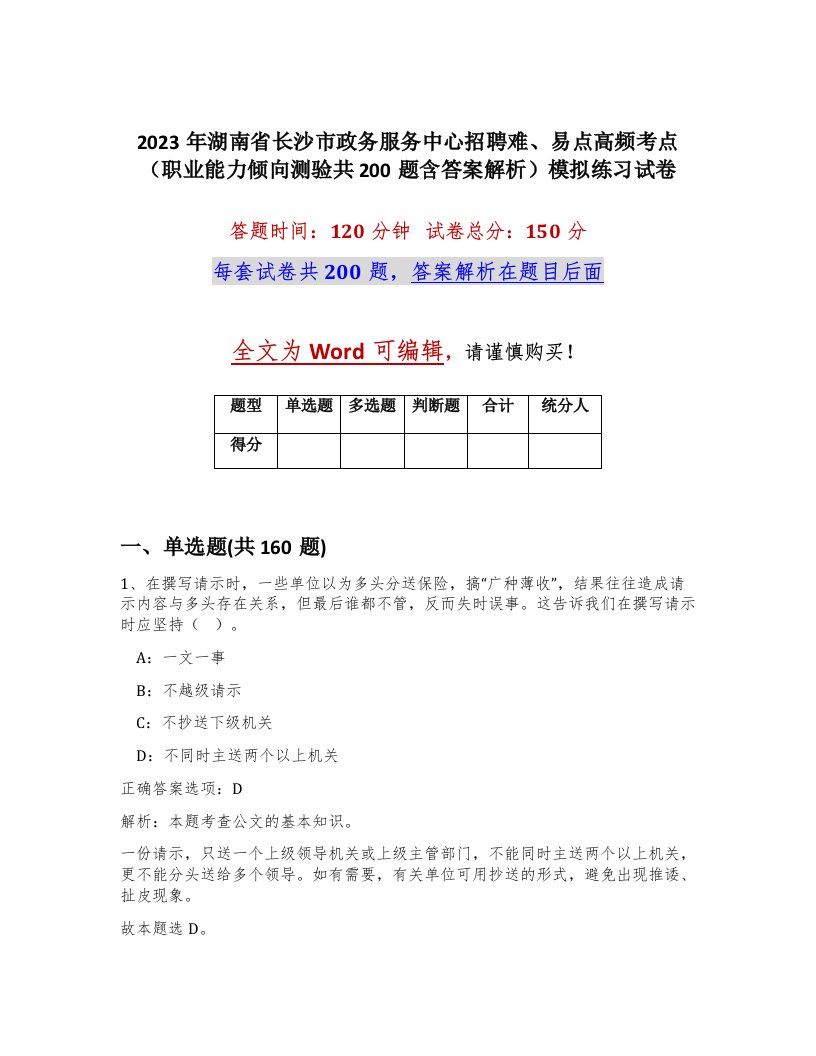 2023 年湖南省长沙市政务服务中心招聘难、易点高频考点（职业能力倾向测验共 200 题含答案解析）模拟练习试卷

答题时间：120 分钟 试卷总分：150 分

每套试卷共 200 题，答案解析在题目后面

全文为 Word 可编辑，请谨慎购买！

| 题型 | 单选题 | 多选题 | 判断题 | 合计 | 统分人 |
|---|---|---|---|---|---|
| 得分 | | | | | |

一、单选题(共 160 题)

1、在撰写请示时，一些单位以为多头分送保险，搞“广种薄收”，结果往往造成请示内容与多头存在关系，但最后谁都不管，反而失时误事。这告诉我们在撰写请示时应坚持（ ）。

A：一文一事

B：不越级请示

C：不抄送下级机关

D：不同时主送两个以上机关

正确答案选项：D

解析：本题考查公文的基本知识。

一份请示，只送一个上级领导机关或上级主管部门，不能同时主送两个以上机关，更不能分头送给多个领导。如有需要，有关单位可用抄送的形式，避免出现推诿、扯皮现象。

故本题选 D。